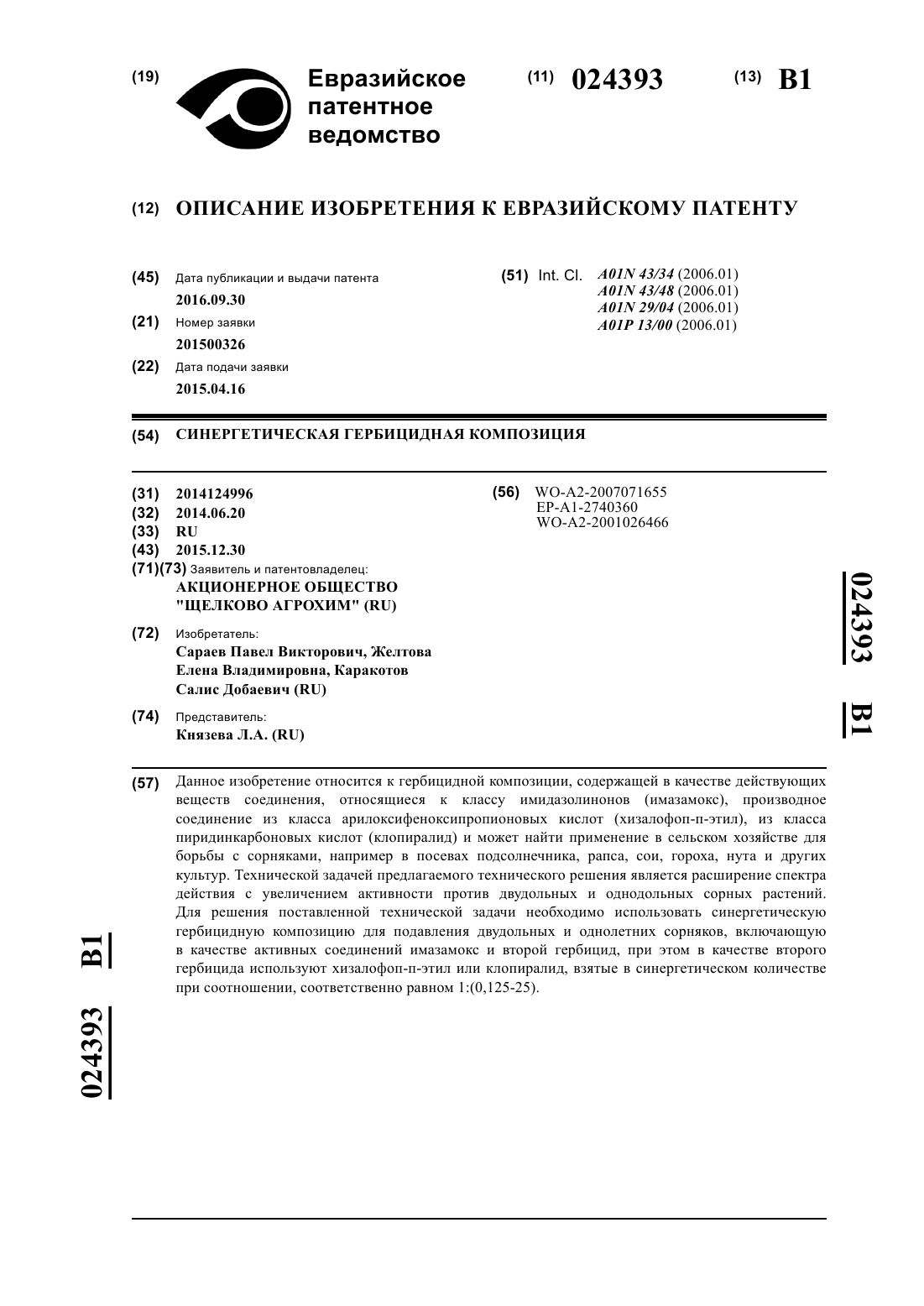 (19) Евразийское патентное ведомство

(11) 024393 (13) B1

(12) ОПИСАНИЕ ИЗОБРЕТЕНИЯ К ЕВРАЗИЙСКОМУ ПАТЕНТУ

(45) Дата публикации и выдачи патента
2016.09.30

(21) Номер заявки
201500326

(22) Дата подачи заявки
2015.04.16

(51) Int. Cl. A01N 43/34 (2006.01)
A01N 43/48 (2006.01)
A01N 29/04 (2006.01)
A01P 13/00 (2006.01)

(54) СИНЕРГЕТИЧЕСКАЯ ГЕРБИЦИДНАЯ КОМПОЗИЦИЯ

(31) 2014124996
(32) 2014.06.20
(33) RU
(43) 2015.12.30
(71)(73) Заявитель и патентовладелец:
АКЦИОНЕРНОЕ ОБЩЕСТВО "ЩЕЛКОВО АГРОХИМ" (RU)

(72) Изобретатель:
Сараев Павел Викторович, Желтова Елена Владимировна, Каракотов Салис Добаевич (RU)

(74) Представитель:
Князева Л.А. (RU)

(56) WO-A2-2007071655
EP-A1-2740360
WO-A2-2001026466

024393 B1

(57) Данное изобретение относится к гербицидной композиции, содержащей в качестве действующих веществ соединения, относящиеся к классу имидазолинонов (имазамокс), производное соединение из класса арилоксифеноксипропионовых кислот (хизалофоп-п-этил), из класса пиридинкарбоновых кислот (клопиралид) и может найти применение в сельском хозяйстве для борьбы с сорняками, например в посевах подсолнечника, рапса, сои, гороха, нута и других культур. Технической задачей предлагаемого технического решения является расширение спектра действия с увеличением активности против двудольных и однодольных сорных растений. Для решения поставленной технической задачи необходимо использовать синергетическую гербицидную композицию для подавления двудольных и однолетних сорняков, включающую в качестве активных соединений имазамокс и второй гербицид, при этом в качестве второго гербицида используют хизалофоп-п-этил или клопиралид, взятые в синергетическом количестве при соотношении, соответственно равном 1:(0,125-25).

024393 B1